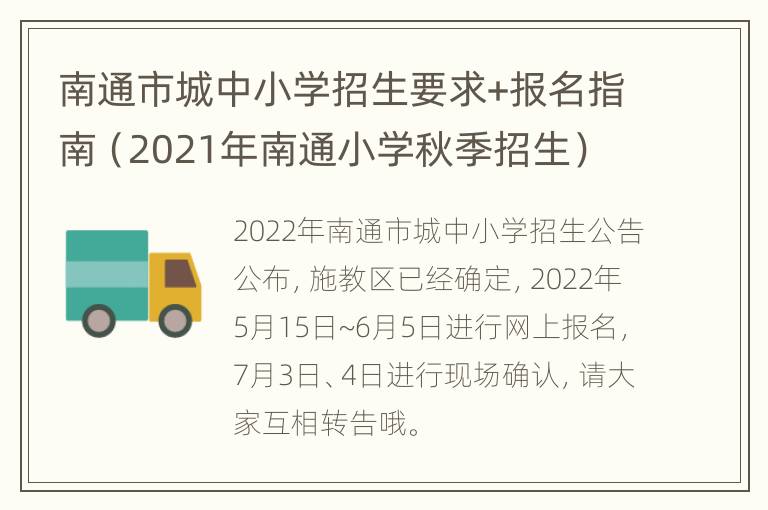 南通市城中小学招生要求+报名指南（2021年南通小学秋季招生）

2022年南通市城中小学招生公告公布，施教区已经确定，2022年5月15日~6月5日进行网上报名，7月3日、4日进行现场确认，请大家互相转告哦。